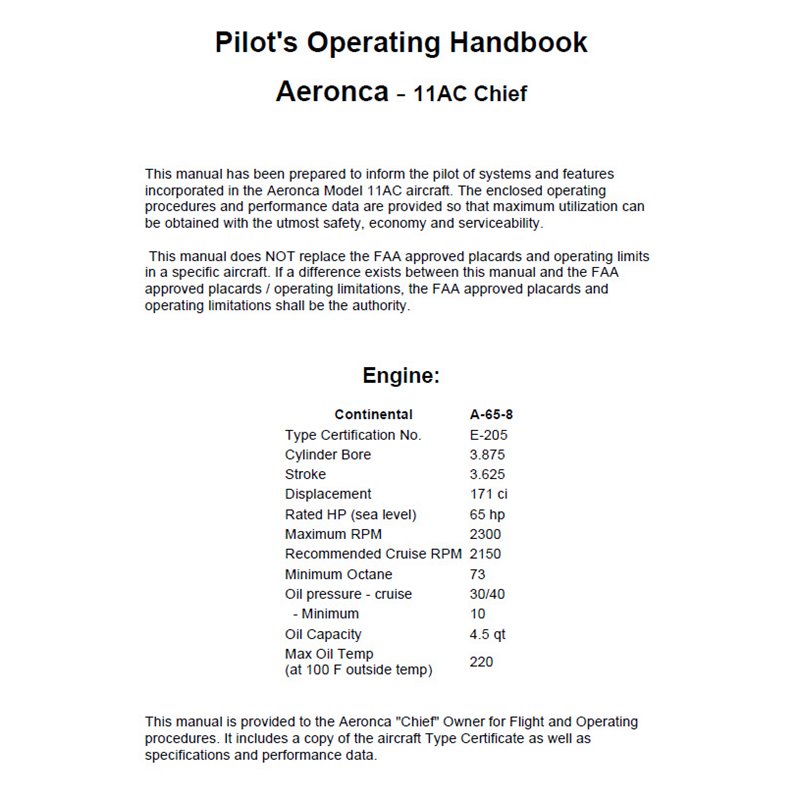 Pilot's Operating Handbook

Aeronca – 11AC Chief

This manual has been prepared to inform the pilot of systems and features incorporated in the Aeronca Model 11AC aircraft. The enclosed operating procedures and performance data are provided so that maximum utilization can be obtained with the utmost safety, economy and serviceability.

This manual does NOT replace the FAA approved placards and operating limits in a specific aircraft. If a difference exists between this manual and the FAA approved placards / operating limitations, the FAA approved placards and operating limitations shall be the authority.

Engine:

| Continental | A-65-8 |
|---|---|
| Type Certification No. | E-205 |
| Cylinder Bore | 3.875 |
| Stroke | 3.625 |
| Displacement | 171 ci |
| Rated HP (sea level) | 65 hp |
| Maximum RPM | 2300 |
| Recommended Cruise RPM | 2150 |
| Minimum Octane | 73 |
| Oil pressure - cruise | 30/40 |
| - Minimum | 10 |
| Oil Capacity | 4.5 qt |
| Max Oil Temp (at 100 F outside temp) | 220 |

This manual is provided to the Aeronca "Chief" Owner for Flight and Operating procedures. It includes a copy of the aircraft Type Certificate as well as specifications and performance data.